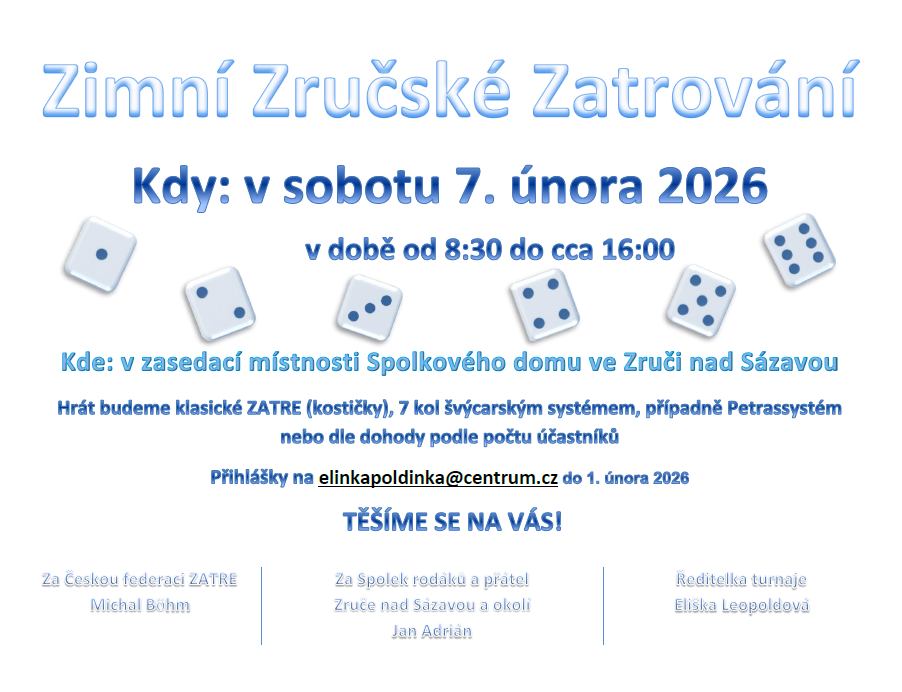 Zimní Zručské Zatrování

Kdy: v sobotu 7. února 2026

v době od 8:30 do cca 16:00

Kde: v zasedací místnosti Spolkového domu ve Zruči nad Sázavou

Hrát budeme klasické ZATRE (kostičky), 7 kol švýcarským systémem, případně Petrassystém nebo dle dohody podle počtu účastníků

Přihlášky na elinkapoldinka@centrum.cz do 1. února 2026

TĚŠÍME SE NA VÁS!

Za Českou federaci ZATRE
Michal Böhm

Za Spolek rodáků a přátel
Zruče nad Sázavou a okolí
Jan Adrián

Ředitelka turnaje
Eliška Leopoldová